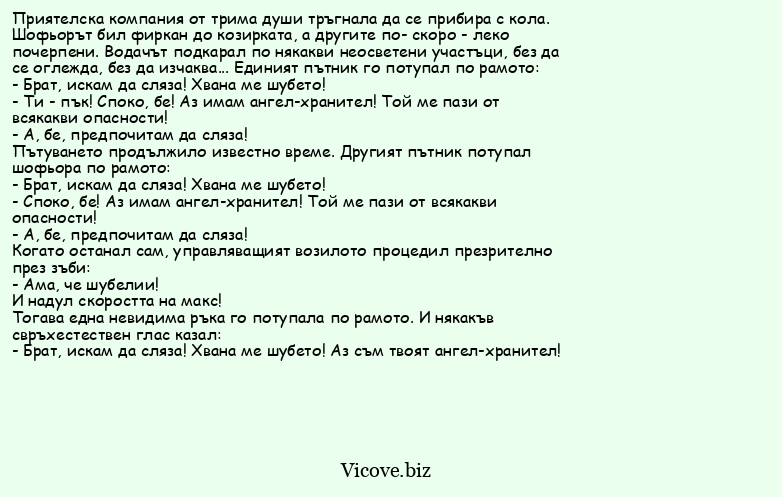 Приятелска компания от трима души тръгнала да се прибира с кола. Шофьорът бил фиркан до козирката, а другите по- скоро - леко почерпени. Водачът подкарал по някакви неосветени участъци, без да се оглежда, без да изчаква... Единият пътник го потупал по рамото:
- Брат, искам да сляза! Хвана ме шубето!
- Ти - пък! Споко, бе! Аз имам ангел-хранител! Той ме пази от всякакви опасности!
- А, бе, предпочитам да сляза!
Пътуването продължило известно време. Другият пътник потупал шофьора по рамото:
- Брат, искам да сляза! Хвана ме шубето!
- Споко, бе! Аз имам ангел-хранител! Той ме пази от всякакви опасности!
- А, бе, предпочитам да сляза!
Когато останал сам, управляващият возилото процедил презрително през зъби:
- Ама, че шубелии!
И надул скоростта на макс!
Тогава една невидима ръка го потупала по рамото. И някакъв свръхестествен глас казал:
- Брат, искам да сляза! Хвана ме шубето! Аз съм твоят ангел-хранител!

Vicove.biz